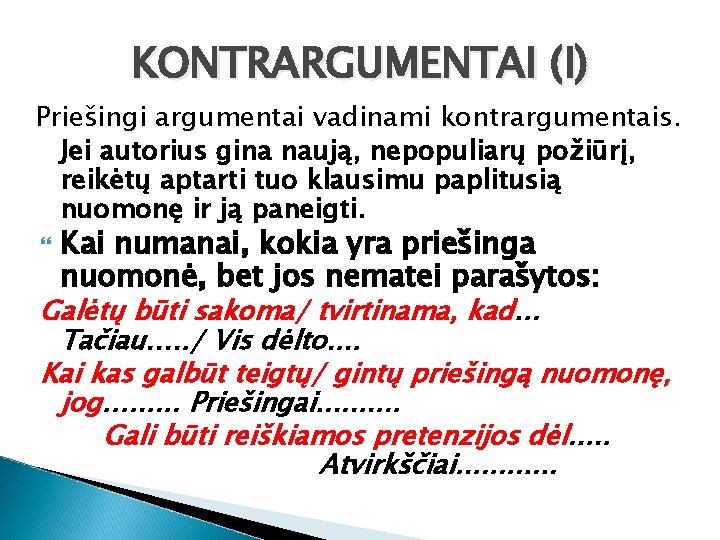 KONTRARGUMENTAI (I)

Priešingi argumentai vadinami kontrargumentais.

Jei autorius gina naują, nepopuliarų požiūrį, reikėtų aptarti tuo klausimu paplitusią nuomonę ir ją paneigti.

Kai numanai, kokia yra priešinga nuomonė, bet jos nematei parašytos:

Galėtų būti sakoma/ tvirtinama, kad... Tačiau...../ Vis dėlto....

Kai kas galbūt teigtų/ gintų priešingą nuomonę, jog......... Priešingai..........

Gali būti reiškiamos pretenzijos dėl..... Atvirkščiai............